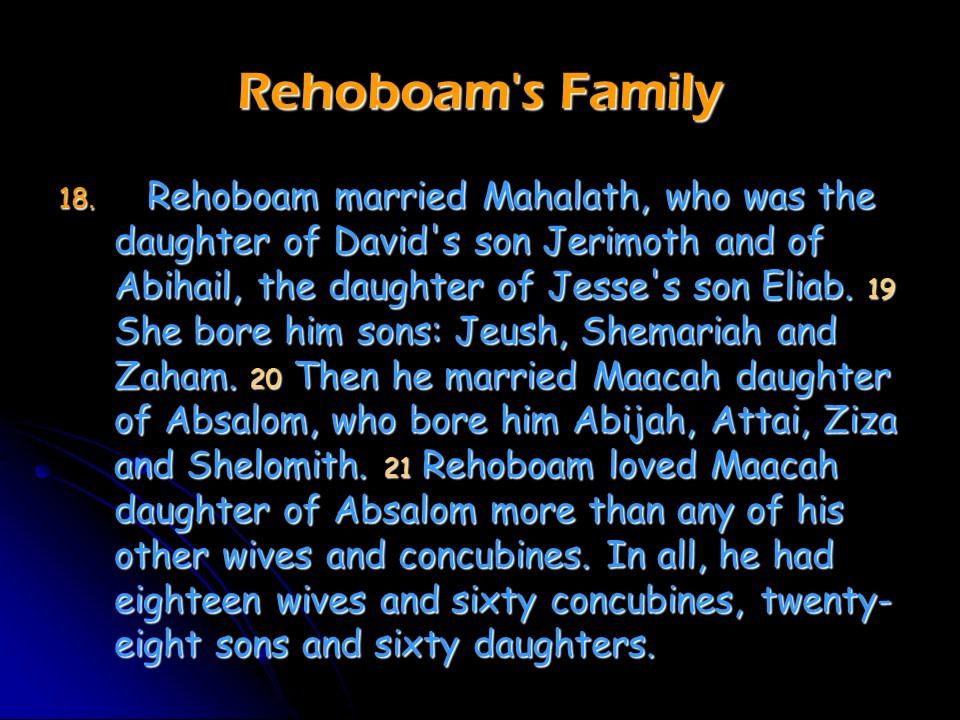 Rehoboam's Family

18. Rehoboam married Mahalath, who was the daughter of David's son Jerimoth and of Abihail, the daughter of Jesse's son Eliab. 19 She bore him sons: Jeush, Shemariah and Zaham. 20 Then he married Maacah daughter of Absalom, who bore him Abijah, Attai, Ziza and Shelomith. 21 Rehoboam loved Maacah daughter of Absalom more than any of his other wives and concubines. In all, he had eighteen wives and sixty concubines, twenty-eight sons and sixty daughters.